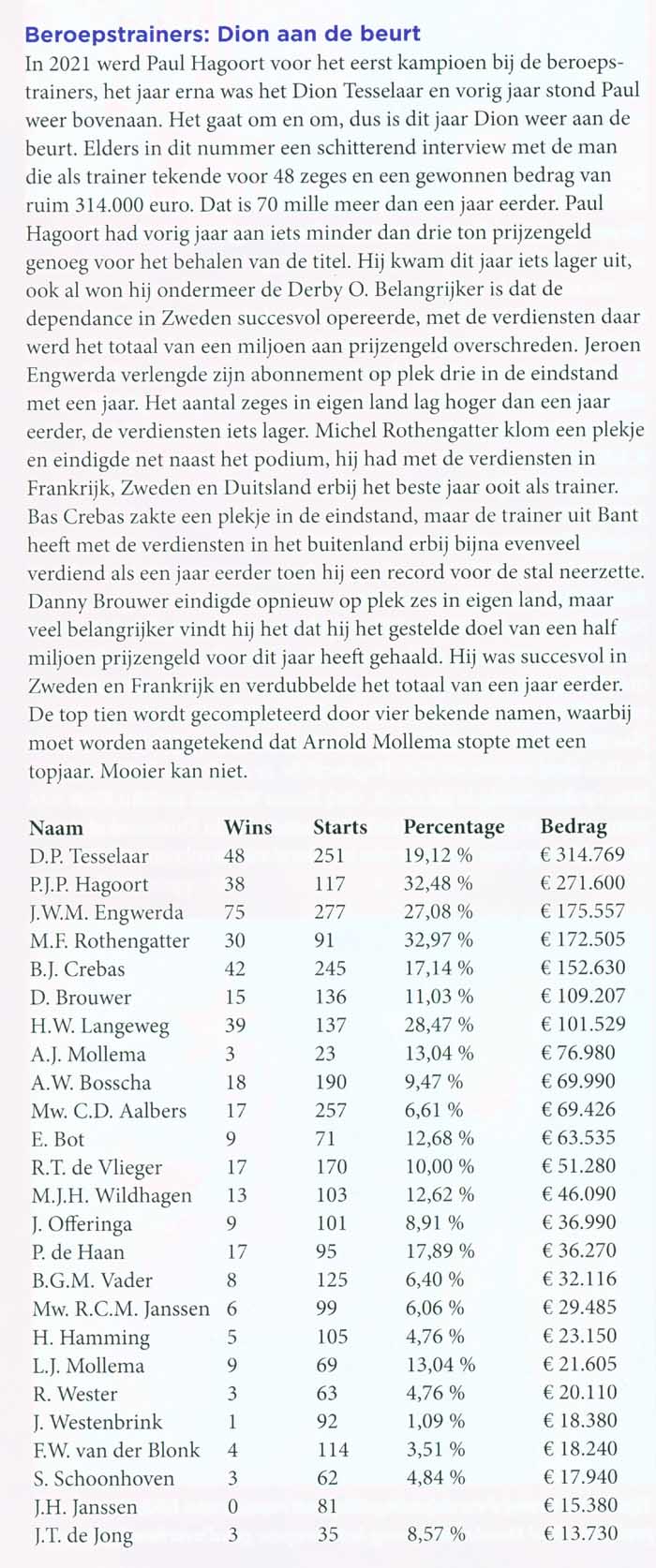 Beroepstrainers: Dion aan de beurt

In 2021 werd Paul Hagoort voor het eerst kampioen bij de beroepstrainers, het jaar erna was het Dion Tesselaar en vorig jaar stond Paul weer bovenaan. Het gaat om en om, dus is dit jaar Dion weer aan de beurt. Elders in dit nummer een schitterend interview met de man die als trainer tekende voor 48 zeges en een gewonnen bedrag van ruim 314.000 euro. Dat is 70 mille meer dan een jaar eerder. Paul Hagoort had vorig jaar aan iets minder dan drie ton prijzengeld genoeg voor het behalen van de titel. Hij kwam dit jaar iets lager uit, ook al won hij ondermeer de Derby O. Belangrijker is dat de dependance in Zweden succesvol opereerde, met de verdiensten daar werd het totaal van een miljoen aan prijzengeld overschreden. Jeroen Engwerda verlengde zijn abonnement op plek drie in de eindstand met een jaar. Het aantal zeges in eigen land lag hoger dan een jaar eerder, de verdiensten iets lager. Michel Rothengatter klom een plekje en eindigde net naast het podium, hij had met de verdiensten in Frankrijk, Zweden en Duitsland erbij het beste jaar ooit als trainer. Bas Crebas zakte een plekje in de eindstand, maar de trainer uit Bant heeft met de verdiensten in het buitenland erbij bijna evenveel verdiend als een jaar eerder toen hij een record voor de stal neerzette. Danny Brouwer eindigde opnieuw op plek zes in eigen land, maar veel belangrijker vindt hij het dat hij het gestelde doel van een half miljoen prijzengeld voor dit jaar heeft gehaald. Hij was succesvol in Zweden en Frankrijk en verdubbelde het totaal van een jaar eerder. De top tien wordt gecompleteerd door vier bekende namen, waarbij moet worden aangetekend dat Arnold Mollema stopte met een topjaar. Mooier kan niet.

| Naam | Wins | Starts | Percentage | Bedrag |
|---|---|---|---|---|
| D.P. Tesselaar | 48 | 251 | 19,12 % | € 314.769 |
| P.J.P. Hagoort | 38 | 117 | 32,48 % | € 271.600 |
| J.W.M. Engwerda | 75 | 277 | 27,08 % | € 175.557 |
| M.F. Rothengatter | 30 | 91 | 32,97 % | € 172.505 |
| B.J. Crebas | 42 | 245 | 17,14 % | € 152.630 |
| D. Brouwer | 15 | 136 | 11,03 % | € 109.207 |
| H.W. Langeweg | 39 | 137 | 28,47 % | € 101.529 |
| A.J. Mollema | 3 | 23 | 13,04 % | € 76.980 |
| A.W. Bosscha | 18 | 190 | 9,47 % | € 69.990 |
| Mw. C.D. Aalbers | 17 | 257 | 6,61 % | € 69.426 |
| E. Bot | 9 | 71 | 12,68 % | € 63.535 |
| R.T. de Vlieger | 17 | 170 | 10,00 % | € 51.280 |
| M.J.H. Wildhagen | 13 | 103 | 12,62 % | € 46.090 |
| J. Offeringa | 9 | 101 | 8,91 % | € 36.990 |
| P. de Haan | 17 | 95 | 17,89 % | € 36.270 |
| B.G.M. Vader | 8 | 125 | 6,40 % | € 32.116 |
| Mw. R.C.M. Janssen | 6 | 99 | 6,06 % | € 29.485 |
| H. Hamming | 5 | 105 | 4,76 % | € 23.150 |
| L.J. Mollema | 9 | 69 | 13,04 % | € 21.605 |
| R. Wester | 3 | 63 | 4,76 % | € 20.110 |
| J. Westenbrink | 1 | 92 | 1,09 % | € 18.380 |
| F.W. van der Blonk | 4 | 114 | 3,51 % | € 18.240 |
| S. Schoonhoven | 3 | 62 | 4,84 % | € 17.940 |
| J.H. Janssen | 0 | 81 | | € 15.380 |
| J.T. de Jong | 3 | 35 | 8,57 % | € 13.730 |